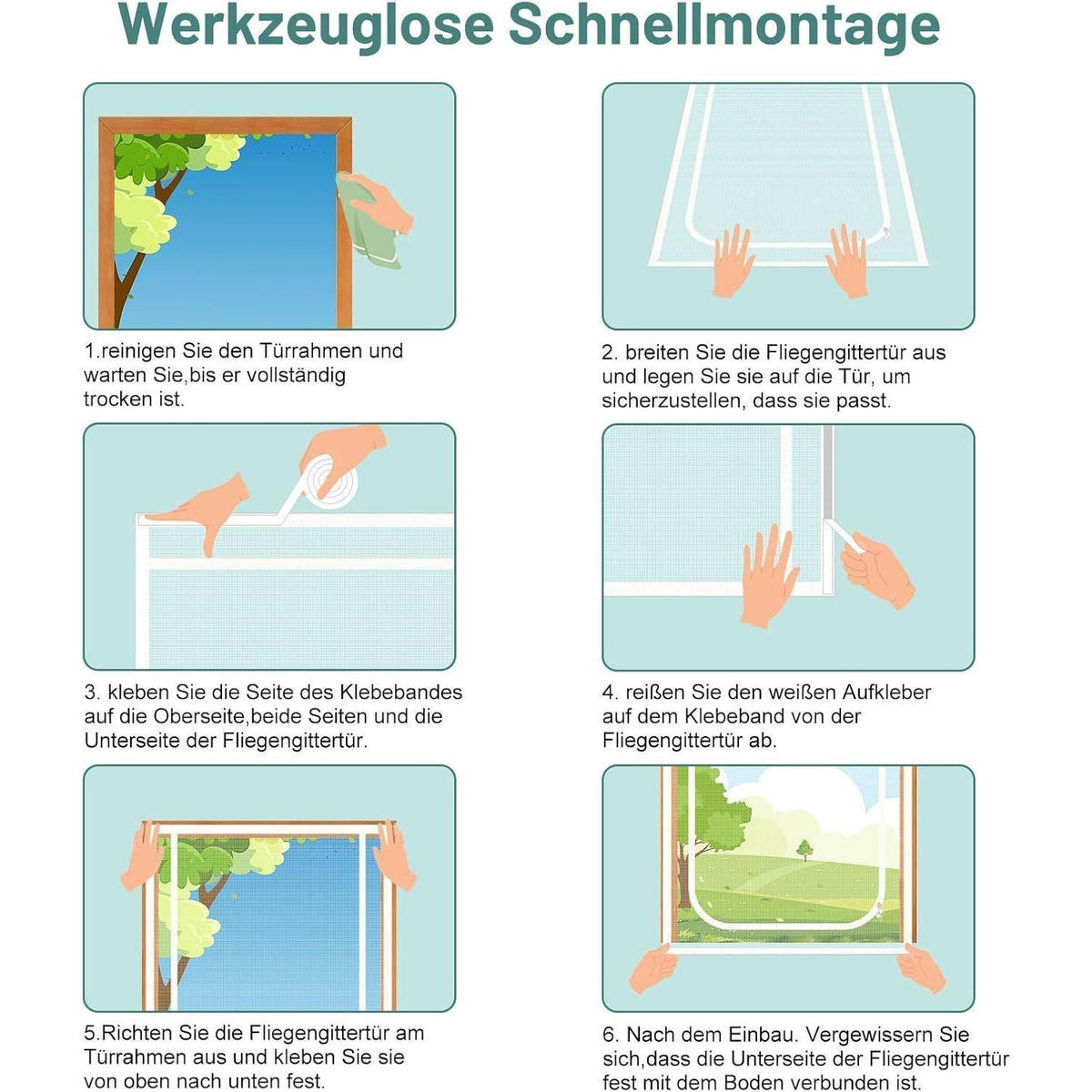 Werkzeuglose Schnellmontage

1.reinigen Sie den Türrahmen und warten Sie,bis er vollständig trocken ist.

2. breiten Sie die Fliegengittertür aus und legen Sie sie auf die Tür, um sicherzustellen, dass sie passt.

3. kleben Sie die Seite des Klebebandes auf die Oberseite,beide Seiten und die Unterseite der Fliegengittertür.

4. reißen Sie den weißen Aufkleber auf dem Klebeband von der Fliegengittertür ab.

5.Richten Sie die Fliegengittertür am Türrahmen aus und kleben Sie sie von oben nach unten fest.

6. Nach dem Einbau. Vergewissern Sie sich,dass die Unterseite der Fliegengittertür fest mit dem Boden verbunden ist.